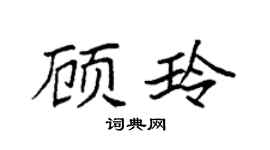 顾玲

词典网